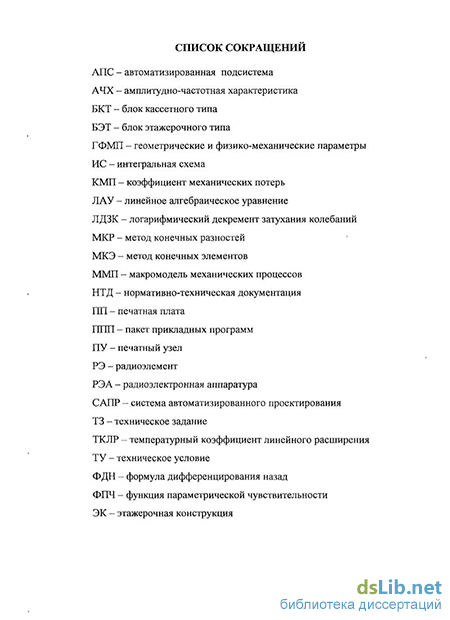 СПИСОК СОКРАЩЕНИЙ

АПС – автоматизированная подсистема

АЧХ – амплитудно-частотная характеристика

БКТ – блок кассетного типа

БЭТ – блок этажерочного типа

ГФМП – геометрические и физико-механические параметры

ИС – интегральная схема

КМП – коэффициент механических потерь

ЛАУ – линейное алгебраическое уравнение

ЛДЗК – логарифмический декремент затухания колебаний

МКР – метод конечных разностей

МКЭ – метод конечных элементов

ММП – макромодель механических процессов

НТД – нормативно-техническая документация

ПП – печатная плата

ППП – пакет прикладных программ

ПУ – печатный узел

РЭ – радиоэлемент

РЭА – радиоэлектронная аппаратура

САПР – система автоматизированного проектирования

ТЗ – техническое задание

ТКЛР – температурный коэффициент линейного расширения

ТУ – техническое условие

ФДН – формула дифференцирования назад

ФПЧ – функция параметрической чувствительности

ЭК – этажерочная конструкция

dsLib.net
библиотека диссертаций